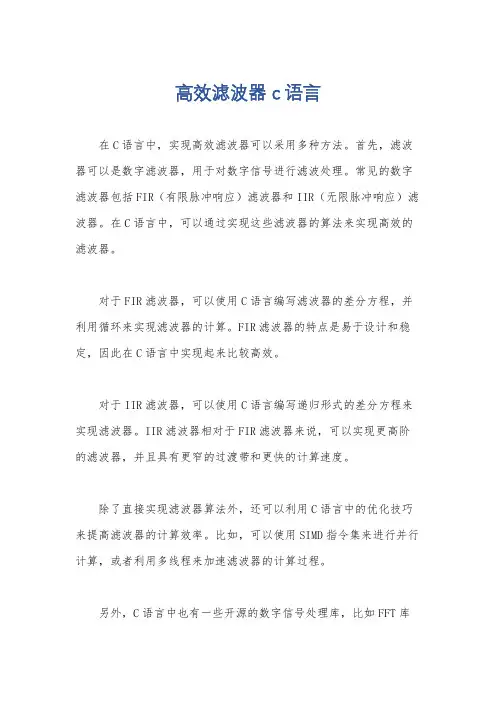 高效滤波器 c 语言

在 C 语言中，实现高效滤波器可以采用多种方法。首先，滤波器可以是数字滤波器，用于对数字信号进行滤波处理。常见的数字滤波器包括 FIR（有限脉冲响应）滤波器和 IIR（无限脉冲响应）滤波器。在 C 语言中，可以通过实现这些滤波器的算法来实现高效的滤波器。

对于 FIR 滤波器，可以使用 C 语言编写滤波器的差分方程，并利用循环来实现滤波器的计算。FIR 滤波器的特点是易于设计和稳定，因此在 C 语言中实现起来比较高效。

对于 IIR 滤波器，可以使用 C 语言编写递归形式的差分方程来实现滤波器。IIR 滤波器相对于 FIR 滤波器来说，可以实现更高阶的滤波器，并且具有更窄的过渡带和更快的计算速度。

除了直接实现滤波器算法外，还可以利用 C 语言中的优化技巧来提高滤波器的计算效率。比如，可以使用 SIMD 指令集来进行并行计算，或者利用多线程来加速滤波器的计算过程。

另外，C 语言中也有一些开源的数字信号处理库，比如 FFT 库